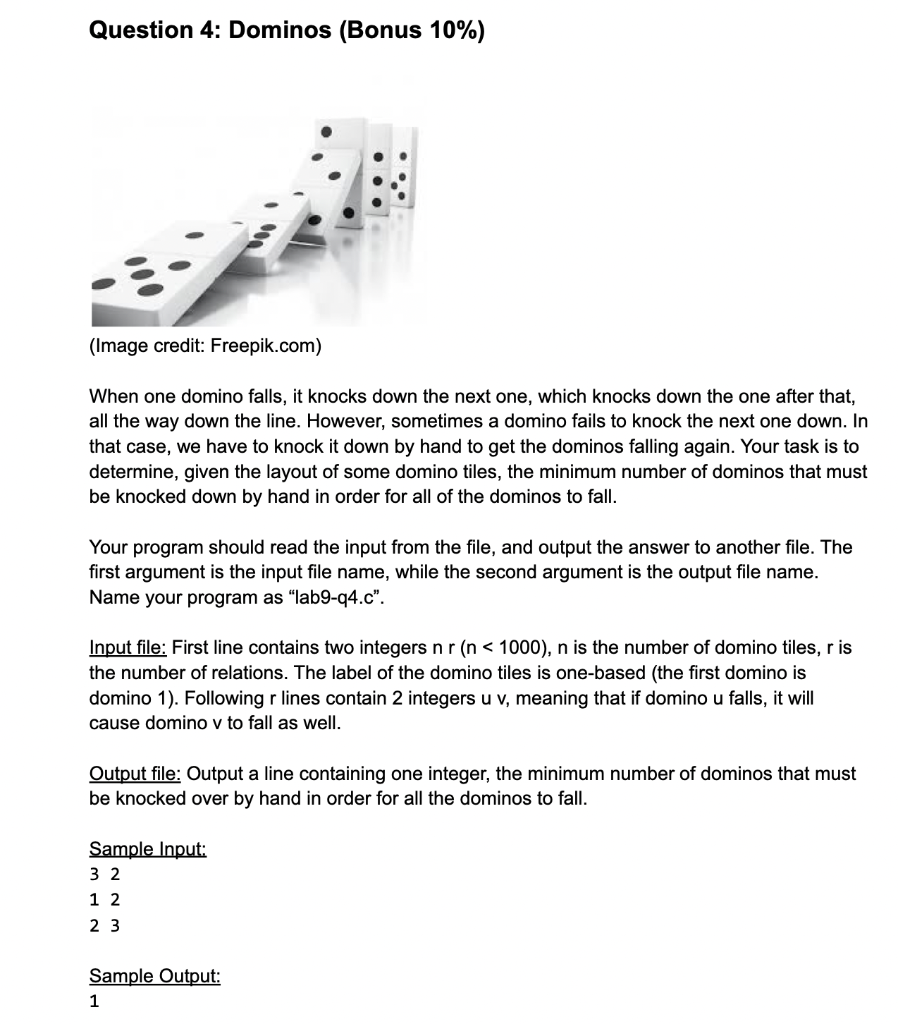 Question 4: Dominos (Bonus 10%)

(Image credit: Freepik.com)

When one domino falls, it knocks down the next one, which knocks down the one after that, all the way down the line. However, sometimes a domino fails to knock the next one down. In that case, we have to knock it down by hand to get the dominos falling again. Your task is to determine, given the layout of some domino tiles, the minimum number of dominos that must be knocked down by hand in order for all of the dominos to fall.

Your program should read the input from the file, and output the answer to another file. The first argument is the input file name, while the second argument is the output file name. Name your program as "lab9-q4.c".

Input file: First line contains two integers n r (n < 1000), n is the number of domino tiles, r is the number of relations. The label of the domino tiles is one-based (the first domino is domino 1). Following r lines contain 2 integers u v, meaning that if domino u falls, it will cause domino v to fall as well.

Output file: Output a line containing one integer, the minimum number of dominos that must be knocked over by hand in order for all the dominos to fall.

Sample Input:
3 2
1 2
2 3

Sample Output:
1